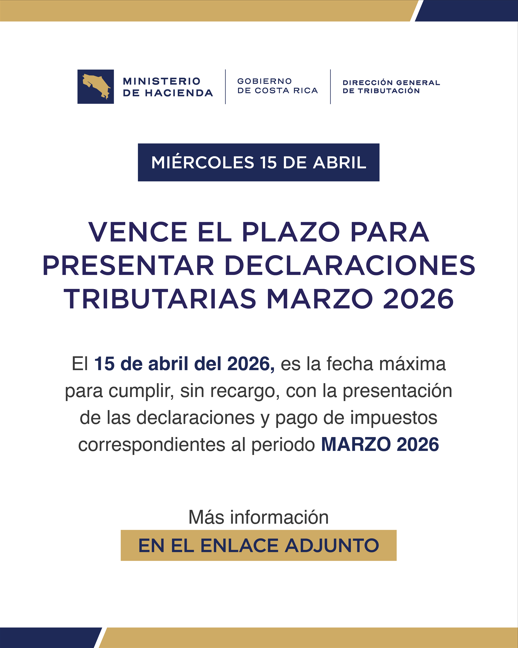 MINISTERIO DE HACIENDA

GOBIERNO DE COSTA RICA

DIRECCIÓN GENERAL DE TRIBUTACIÓN

MIÉRCOLES 15 DE ABRIL

VENCE EL PLAZO PARA PRESENTAR DECLARACIONES TRIBUTARIAS MARZO 2026

El 15 de abril del 2026, es la fecha máxima para cumplir, sin recargo, con la presentación de las declaraciones y pago de impuestos correspondientes al periodo MARZO 2026

Más información

EN EL ENLACE ADJUNTO